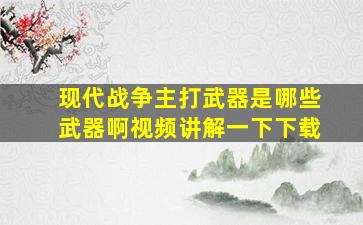 现代战争主打武器是哪些武器啊视频讲解一下下载